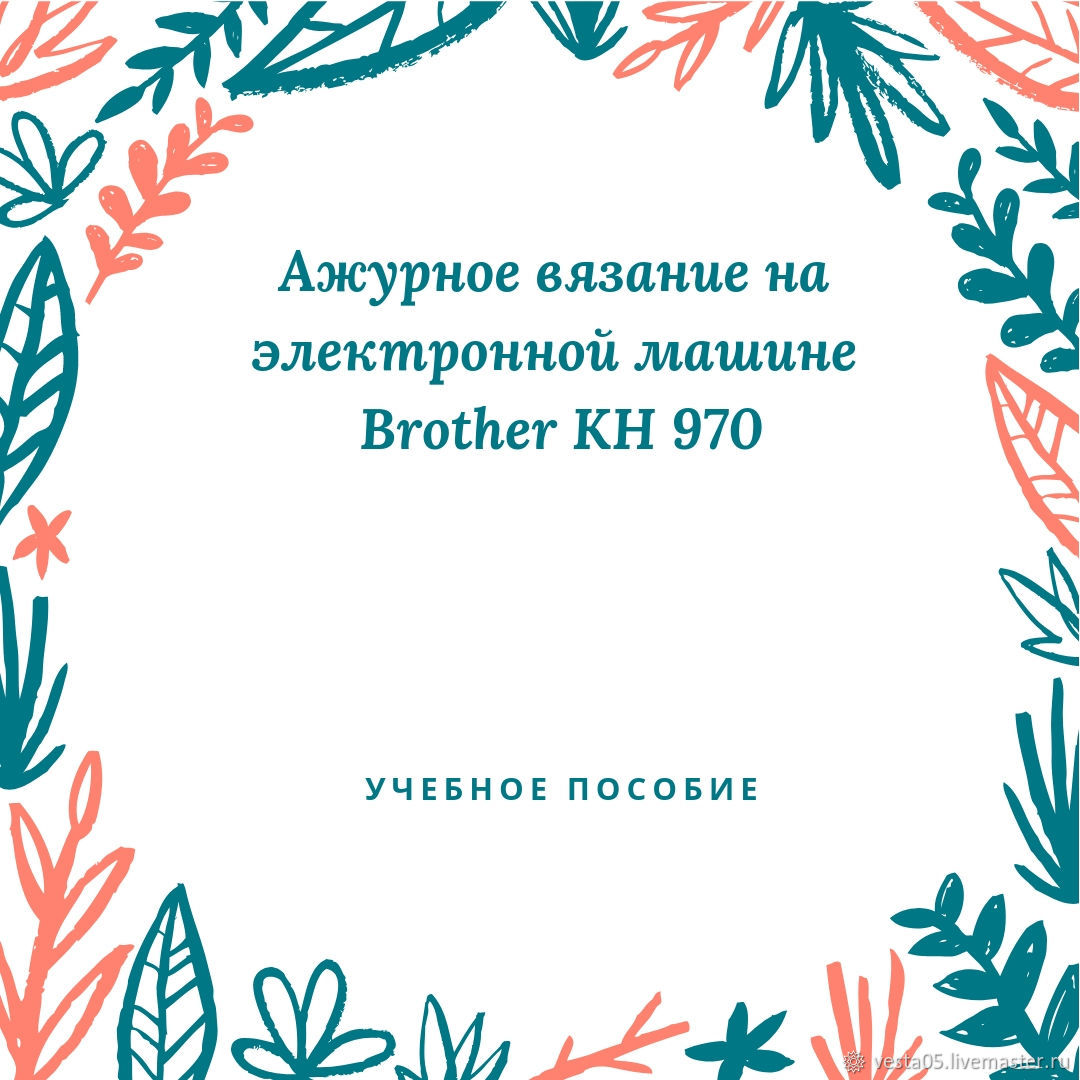 Ажурное вязание на электронной машине Brother KH 970

УЧЕБНОЕ ПОСОБИЕ

vesta05.livemaster.ru